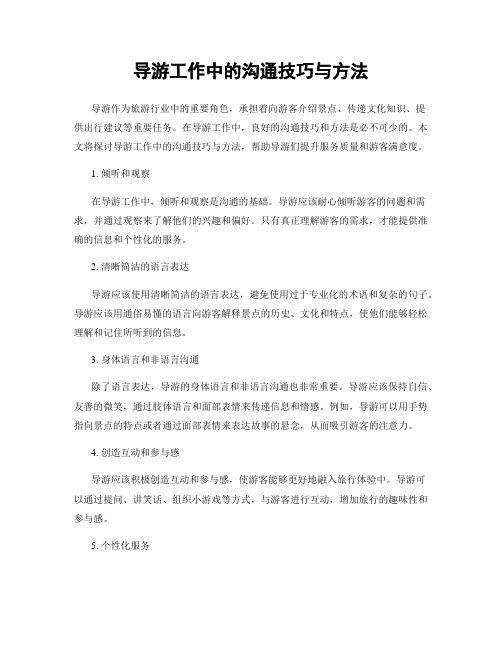 导游工作中的沟通技巧与方法

导游作为旅游行业中的重要角色，承担着向游客介绍景点、传递文化知识、提供出行建议等重要任务。在导游工作中，良好的沟通技巧和方法是必不可少的。本文将探讨导游工作中的沟通技巧与方法，帮助导游们提升服务质量和游客满意度。

1. 倾听和观察

在导游工作中，倾听和观察是沟通的基础。导游应该耐心倾听游客的问题和需求，并通过观察来了解他们的兴趣和偏好。只有真正理解游客的需求，才能提供准确的信息和个性化的服务。

2. 清晰简洁的语言表达

导游应该使用清晰简洁的语言表达，避免使用过于专业化的术语和复杂的句子。导游应该用通俗易懂的语言向游客解释景点的历史、文化和特点，使他们能够轻松理解和记住所听到的信息。

3. 身体语言和非语言沟通

除了语言表达，导游的身体语言和非语言沟通也非常重要。导游应该保持自信、友善的微笑，通过肢体语言和面部表情来传递信息和情感。例如，导游可以用手势指向景点的特点或者通过面部表情来表达故事的悬念，从而吸引游客的注意力。

4. 创造互动和参与感

导游应该积极创造互动和参与感，使游客能够更好地融入旅行体验中。导游可以通过提问、讲笑话、组织小游戏等方式，与游客进行互动，增加旅行的趣味性和参与感。

5. 个性化服务